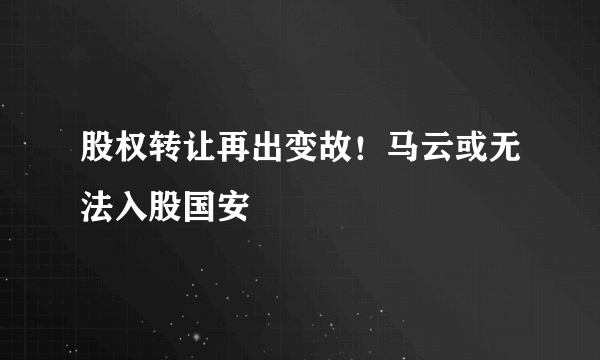 股权转让再出变故！马云或无法入股国安